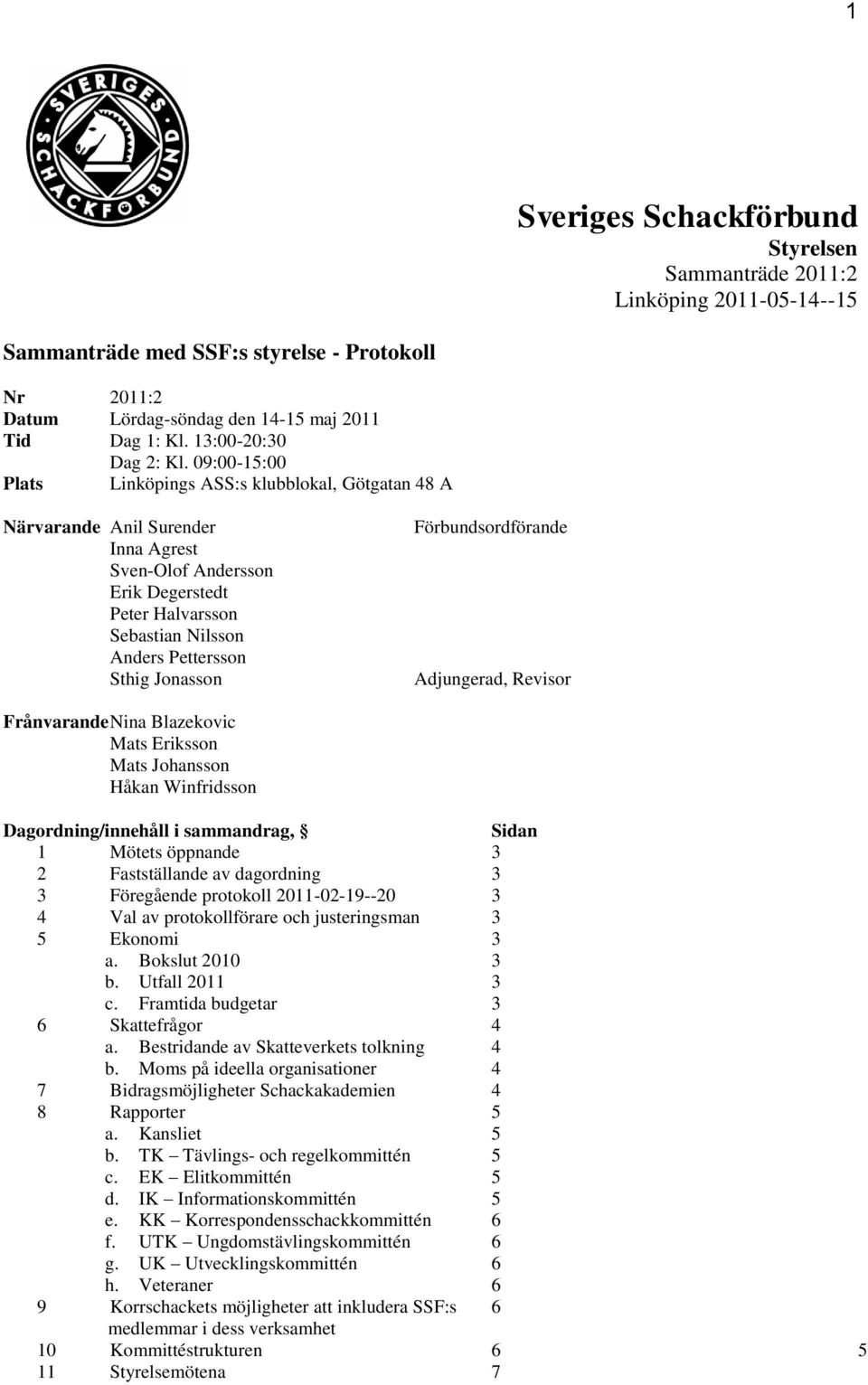 1

SVERIGES SCHACKFÖRBUND

Sveriges Schackförbund
Styrelsen
Sammanträde 2011:2
Linköping 2011-05-14--15

Sammanträde med SSF:s styrelse - Protokoll

Nr 2011:2
Datum Lördag-söndag den 14-15 maj 2011
Tid Dag 1: Kl. 13:00-20:30
Dag 2: Kl. 09:00-15:00
Plats Linköpings ASS:s klubblokal, Götgatan 48 A

Närvarande Anil Surender Förbundsordförande
Inna Agrest
Sven-Olof Andersson
Erik Degerstedt
Peter Halvarsson
Sebastian Nilsson
Anders Pettersson
Sthig Jonasson Adjungerad, Revisor

Frånvarande Nina Blazekovic
Mats Eriksson
Mats Johansson
Håkan Winfridsson

Dagordning/innehåll i sammandrag, § Sidan
1 Mötets öppnande 3
2 Fastställande av dagordning 3
3 Föregående protokoll 2011-02-19--20 3
4 Val av protokollförare och justeringsman 3
5 Ekonomi 3
a. Bokslut 2010 3
b. Utfall 2011 3
c. Framtida budgetar 3
6 Skattefrågor 4
a. Bestridande av Skatteverkets tolkning 4
b. Moms på ideella organisationer 4
7 Bidragsmöjligheter Schackakademien 4
8 Rapporter 5
a. Kansliet 5
b. TK – Tävlings- och regelkommittén 5
c. EK – Elitkommittén 5
d. IK – Informationskommittén 5
e. KK – Korrespondensschackkommittén 6
f. UTK – Ungdomstävlingskommittén 6
g. UK – Utvecklingskommittén 6
h. Veteraner 6
9 Korrschackets möjligheter att inkludera SSF:s medlemmar i dess verksamhet 6
10 Kommittéstrukturen 6
11 Styrelsemötena 7

5